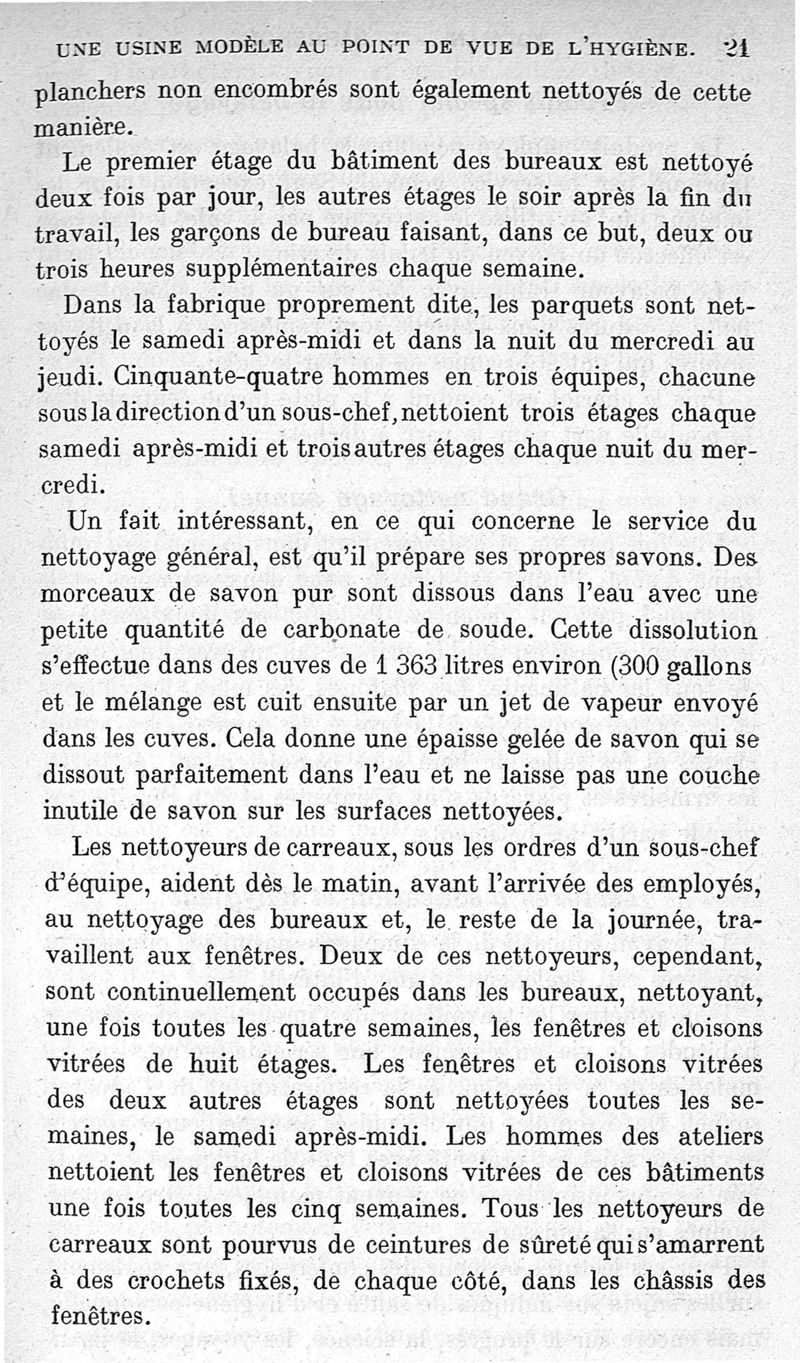 UNE USINE MODÈLE AU POINT DE VUE DE L'HYGIÈNE. 21

planchers non encombrés sont également nettoyés de cette manière.

Le premier étage du bâtiment des bureaux est nettoyé deux fois par jour, les autres étages le soir après la fin du travail, les garçons de bureau faisant, dans ce but, deux ou trois heures supplémentaires chaque semaine.

Dans la fabrique proprement dite, les parquets sont nettoyés le samedi après-midi et dans la nuit du mercredi au jeudi. Cinquante-quatre hommes en trois équipes, chacune sous la direction d'un sous-chef, nettoient trois étages chaque samedi après-midi et trois autres étages chaque nuit du mercredi.

Un fait intéressant, en ce qui concerne le service du nettoyage général, est qu'il prépare ses propres savons. Des morceaux de savon pur sont dissous dans l'eau avec une petite quantité de carbonate de soude. Cette dissolution s'effectue dans des cuves de 1 363 litres environ (300 gallons et le mélange est cuit ensuite par un jet de vapeur envoyé dans les cuves. Cela donne une épaisse gelée de savon qui se dissout parfaitement dans l'eau et ne laisse pas une couche inutile de savon sur les surfaces nettoyées.

Les nettoyeurs de carreaux, sous les ordres d'un sous-chef d'équipe, aident dès le matin, avant l'arrivée des employés, au nettoyage des bureaux et, le reste de la journée, travaillent aux fenêtres. Deux de ces nettoyeurs, cependant, sont continuellement occupés dans les bureaux, nettoyant, une fois toutes les quatre semaines, les fenêtres et cloisons vitrées de huit étages. Les fenêtres et cloisons vitrées des deux autres étages sont nettoyées toutes les semaines, le samedi après-midi. Les hommes des ateliers nettoient les fenêtres et cloisons vitrées de ces bâtiments une fois toutes les cinq semaines. Tous les nettoyeurs de carreaux sont pourvus de ceintures de sûreté qui s'amarrent à des crochets fixés, de chaque côté, dans les châssis des fenêtres.